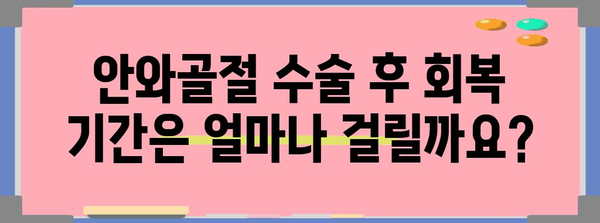 안와골절 수술 후 회복 기간은 얼마나 걸릴까요?